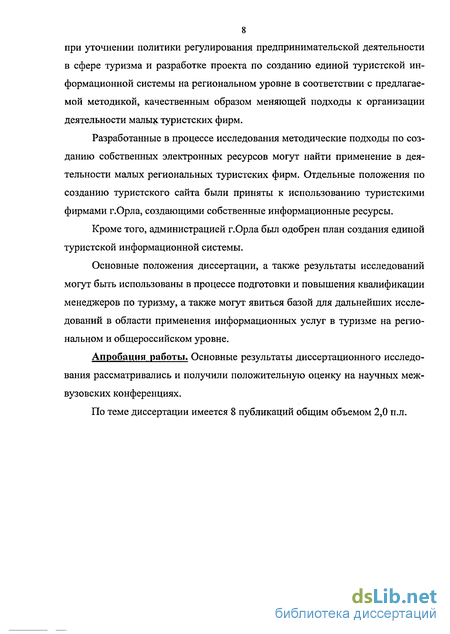 8

при уточнении политики регулирования предпринимательской деятельности в сфере туризма и разработке проекта по созданию единой туристской информационной системы на региональном уровне в соответствии с предлагаемой методикой, качественным образом меняющей подходы к организации деятельности малых туристских фирм.

Разработанные в процессе исследования методические подходы по созданию собственных электронных ресурсов могут найти применение в деятельности малых региональных туристских фирм. Отдельные положения по созданию туристского сайта были приняты к использованию туристскими фирмами г.Орла, создающими собственные информационные ресурсы.

Кроме того, администрацией г.Орла был одобрен план создания единой туристской информационной системы.

Основные положения диссертации, а также результаты исследований могут быть использованы в процессе подготовки и повышения квалификации менеджеров по туризму, а также могут явиться базой для дальнейших исследований в области применения информационных услуг в туризме на региональном и общероссийском уровне.

Апробация работы. Основные результаты диссертационного исследования рассматривались и получили положительную оценку на научных межвузовских конференциях.

По теме диссертации имеется 8 публикаций общим объемом 2,0 п.л.

dsLib.net
библиотека диссертаций